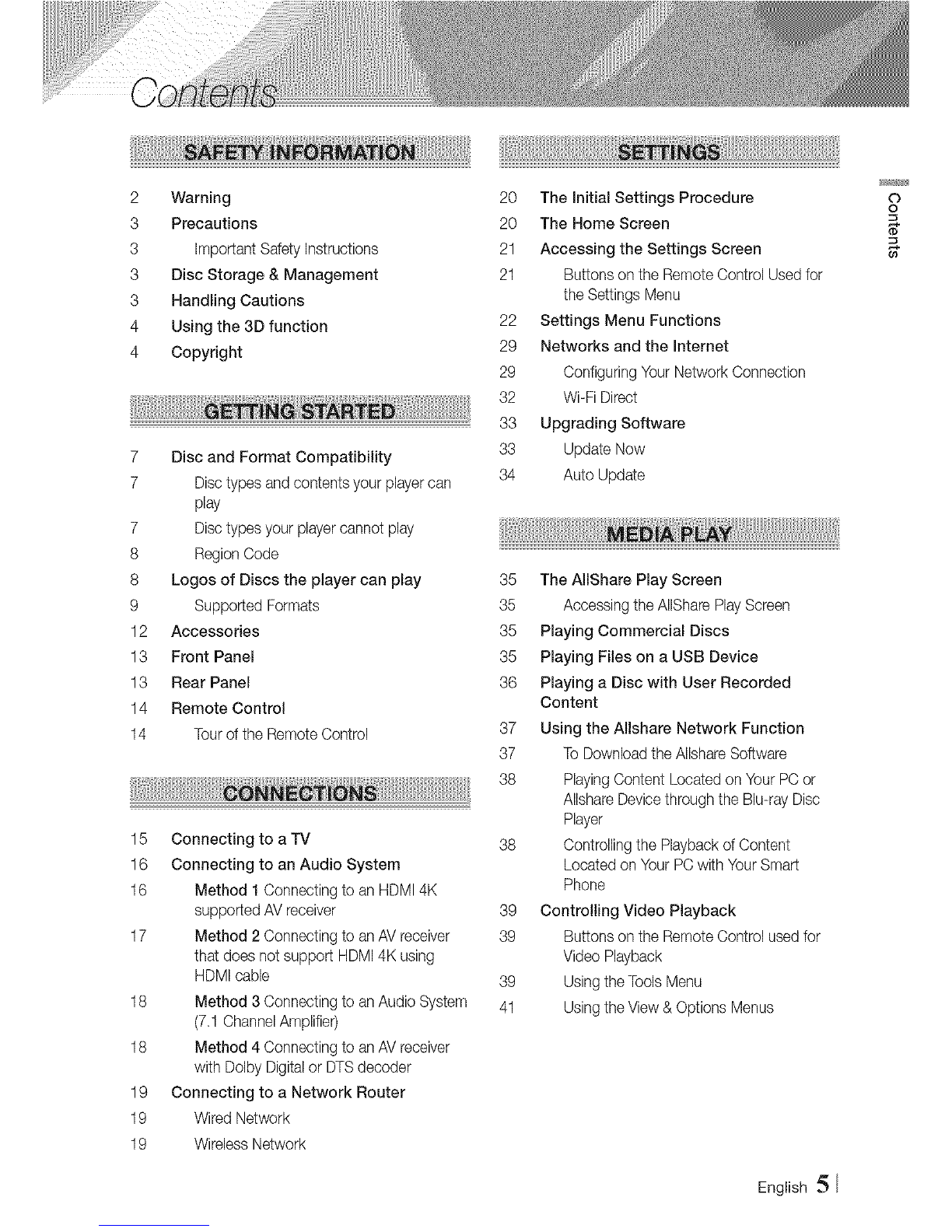 Contents

SAFETY INFORMATION

2 Warning
3 Precautions
3 Important Safety Instructions
3 Disc Storage & Management
3 Handling Cautions
4 Using the 3D function
4 Copyright

GETTING STARTED

7 Disc and Format Compatibility
7 Disc types and contents your player can play
7 Disc types your player cannot play
8 Region Code
8 Logos of Discs the player can play
9 Supported Formats
12 Accessories
13 Front Panel
13 Rear Panel
14 Remote Control
14 Tour of the Remote Control

CONNECTIONS

15 Connecting to a TV
16 Connecting to an Audio System
16 Method 1 Connecting to an HDMI 4K supported AV receiver
17 Method 2 Connecting to an AV receiver that does not support HDMI 4K using HDMI cable
18 Method 3 Connecting to an Audio System (7.1 Channel Amplifier)
18 Method 4 Connecting to an AV receiver with Dolby Digital or DTS decoder
19 Connecting to a Network Router
19 Wired Network
19 Wireless Network

SETTINGS

20 The Initial Settings Procedure
20 The Home Screen
21 Accessing the Settings Screen
21 Buttons on the Remote Control Used for the Settings Menu
22 Settings Menu Functions
29 Networks and the Internet
29 Configuring Your Network Connection
32 Wi-Fi Direct
33 Upgrading Software
33 Update Now
34 Auto Update

MEDIA PLAY

35 The AllShare Play Screen
35 Accessing the AllShare Play Screen
35 Playing Commercial Discs
35 Playing Files on a USB Device
36 Playing a Disc with User Recorded Content
37 Using the Allshare Network Function
37 To Download the Allshare Software
38 Playing Content Located on Your PC or Allshare Device through the Blu-ray Disc Player
38 Controlling the Playback of Content Located on Your PC with Your Smart Phone
39 Controlling Video Playback
39 Buttons on the Remote Control used for Video Playback
39 Using the Tools Menu
41 Using the View & Options Menus

Contents

English 5